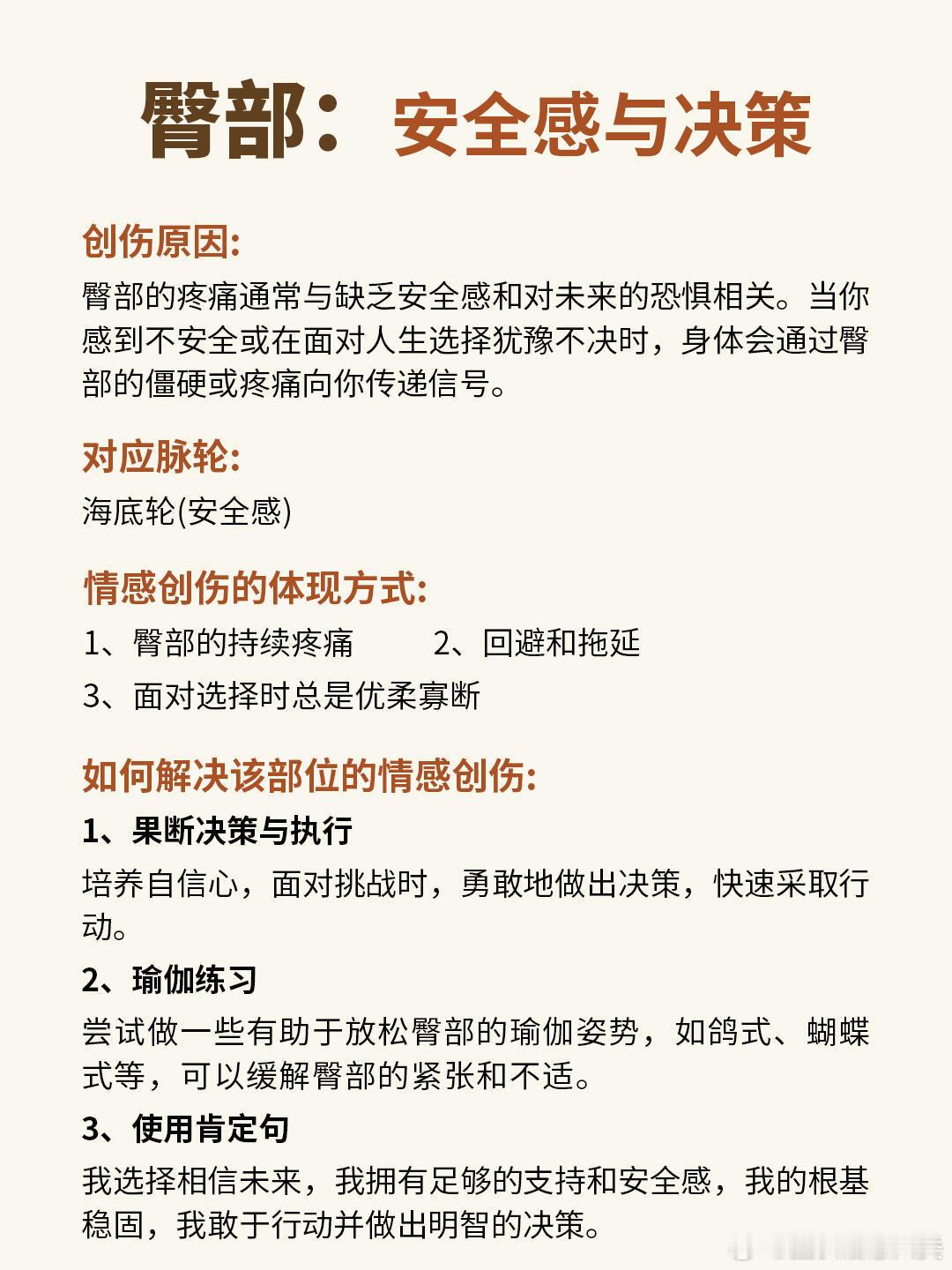 臀部：安全感与决策

创伤原因：
臀部的疼痛通常与缺乏安全感和对未来的恐惧相关。当你感到不安全或在面对人生选择犹豫不决时，身体会通过臀部的僵硬或疼痛向你传递信号。

对应脉轮：
海底轮(安全感)

情感创伤的体现方式：
1、臀部的持续疼痛
2、回避和拖延
3、面对选择时总是优柔寡断

如何解决该部位的情感创伤：
1、果断决策与执行
培养自信心，面对挑战时，勇敢地做出决策，快速采取行动。
2、瑜伽练习
尝试做一些有助于放松臀部的瑜伽姿势，如鸽式、蝴蝶式等，可以缓解臀部的紧张和不适。
3、使用肯定句
我选择相信未来，我拥有足够的支持和安全感，我的根基稳固，我敢于行动并做出明智的决策。